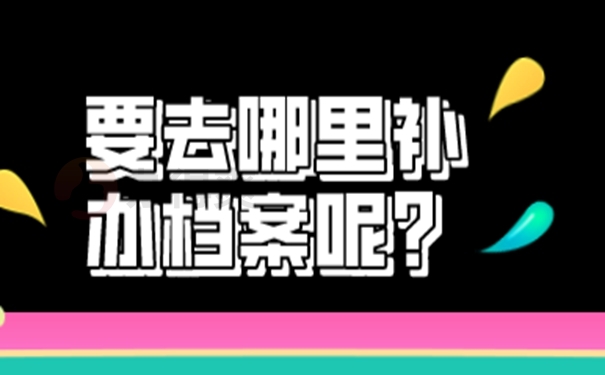 要去哪里补办档案呢？